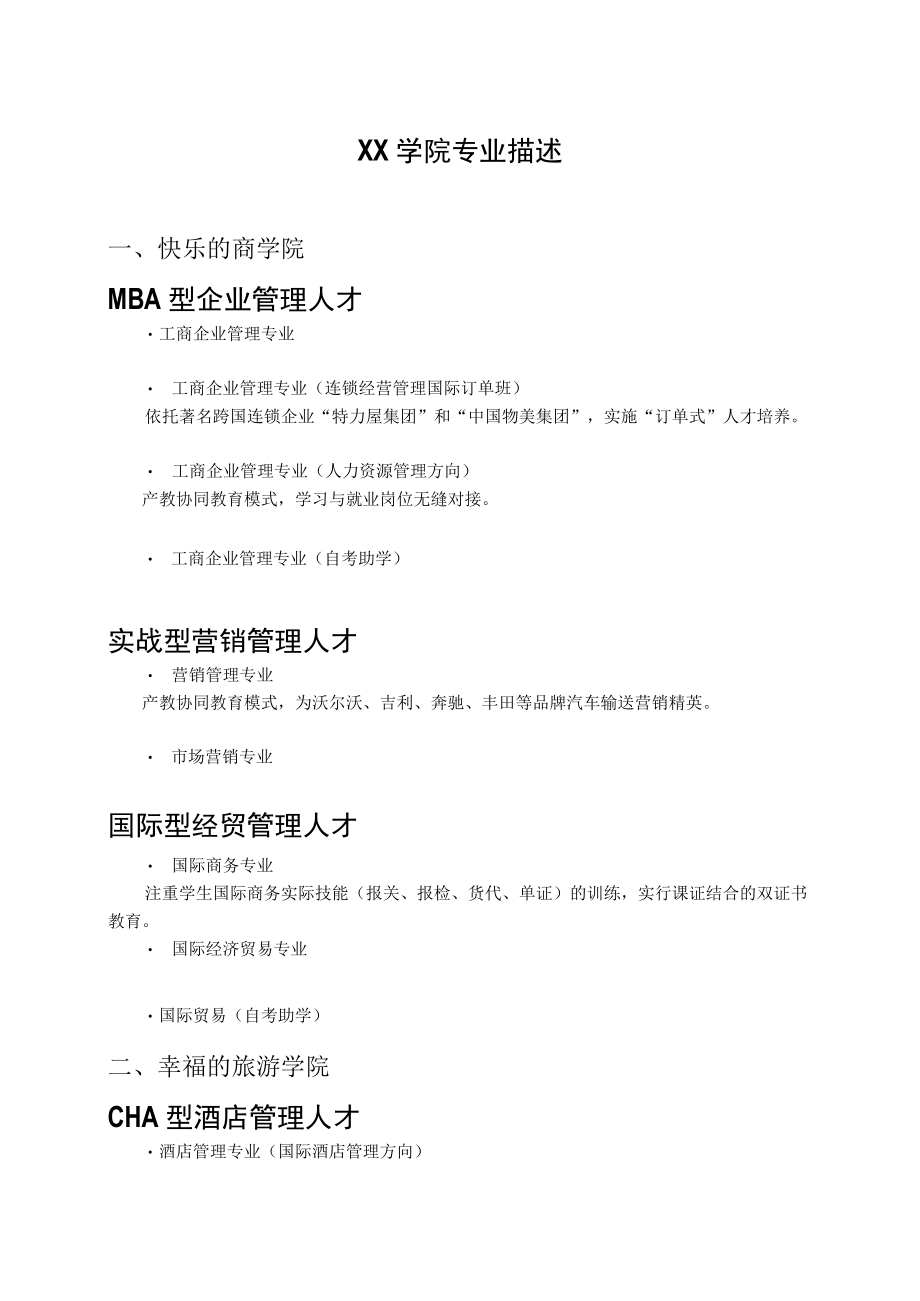 XX 学院专业描述

一、快乐的商学院

MBA 型企业管理人才

· 工商企业管理专业

· 工商企业管理专业（连锁经营管理国际订单班）
依托著名跨国连锁企业“特力屋集团”和“中国物美集团”，实施“订单式”人才培养。

· 工商企业管理专业（人力资源管理方向）
产教协同教育模式，学习与就业岗位无缝对接。

· 工商企业管理专业（自考助学）

实战型营销管理人才

· 营销管理专业
产教协同教育模式，为沃尔沃、吉利、奔驰、丰田等品牌汽车输送营销精英。

· 市场营销专业

国际型经贸管理人才

· 国际商务专业
注重学生国际商务实际技能（报关、报检、货代、单证）的训练，实行课证结合的双证书教育。

· 国际经济贸易专业

· 国际贸易（自考助学）

二、幸福的旅游学院

CHA 型酒店管理人才

· 酒店管理专业（国际酒店管理方向）